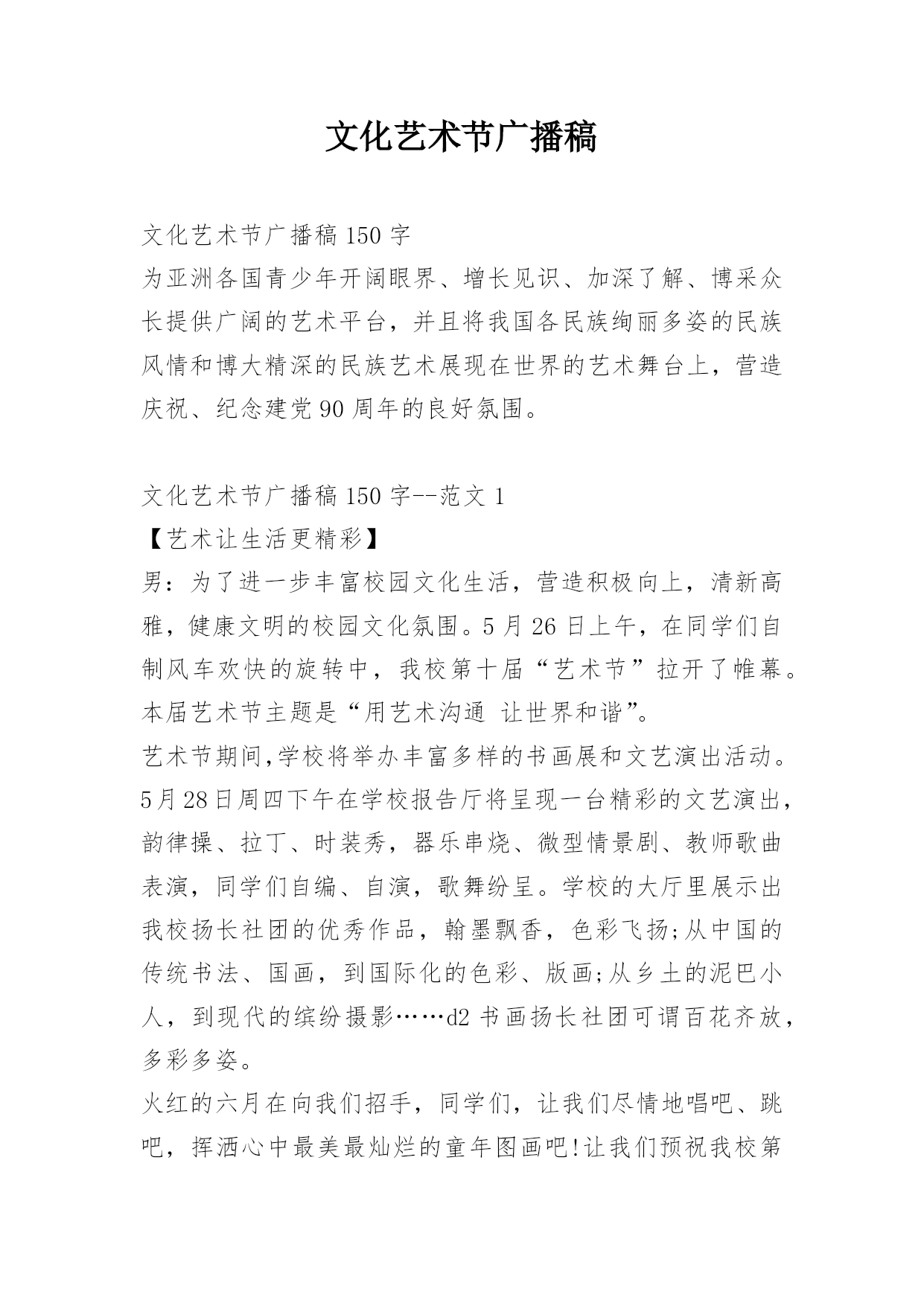 文化艺术节广播稿

文化艺术节广播稿 150 字
为亚洲各国青少年开阔眼界、增长见识、加深了解、博采众长提供广阔的艺术平台，并且将我国各民族绚丽多姿的民族风情和博大精深的民族艺术展现在世界的艺术舞台上，营造庆祝、纪念建党 90 周年的良好氛围。

文化艺术节广播稿 150 字--范文 1
【艺术让生活更精彩】
男：为了进一步丰富校园文化生活，营造积极向上，清新高雅，健康文明的校园文化氛围。5 月 26 日上午，在同学们自制风车欢快的旋转中，我校第十届“艺术节”拉开了帷幕。本届艺术节主题是“用艺术沟通 让世界和谐”。
艺术节期间,学校将举办丰富多样的书画展和文艺演出活动。5月28日周四下午在学校报告厅将呈现一台精彩的文艺演出，韵律操、拉丁、时装秀，器乐串烧、微型情景剧、教师歌曲表演，同学们自编、自演，歌舞纷呈。学校的大厅里展示出我校扬长社团的优秀作品，翰墨飘香，色彩飞扬;从中国的传统书法、国画，到国际化的色彩、版画;从乡土的泥巴小人，到现代的缤纷摄影……d2 书画扬长社团可谓百花齐放，多彩多姿。
火红的六月在向我们招手，同学们，让我们尽情地唱吧、跳吧，挥洒心中最美最灿烂的童年图画吧!让我们预祝我校第